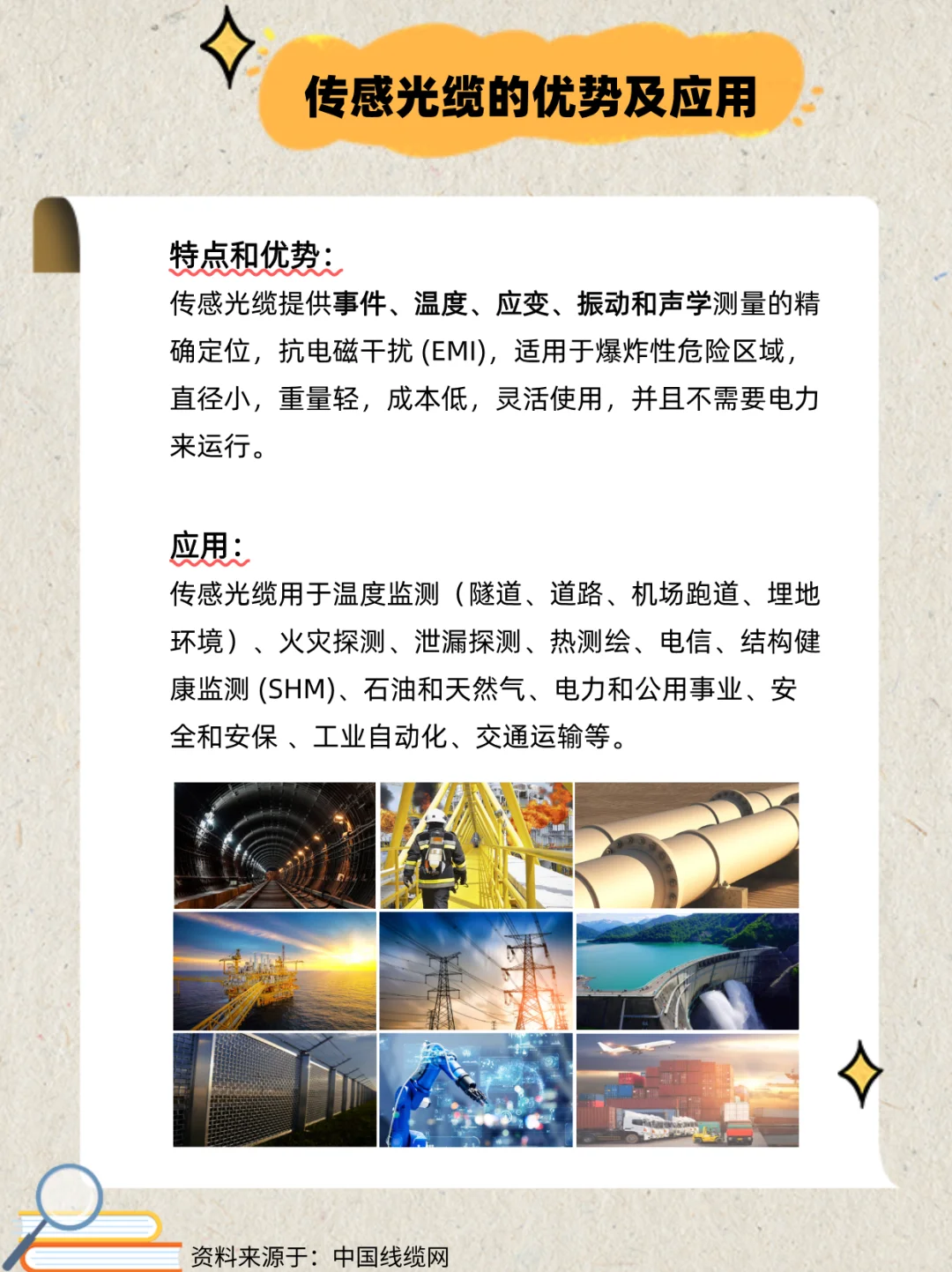 传感光缆的优势及应用

特点和优势：
传感光缆提供事件、温度、应变、振动和声学测量的精确定位，抗电磁干扰 (EMI)，适用于爆炸性危险区域，直径小，重量轻，成本低，灵活使用，并且不需要电力来运行。

应用：
传感光缆用于温度监测（隧道、道路、机场跑道、埋地环境）、火灾探测、泄漏探测、热测绘、电信、结构健康监测 (SHM)、石油和天然气、电力和公用事业、安全和安保 、工业自动化、交通运输等。

资料来源于：中国线缆网